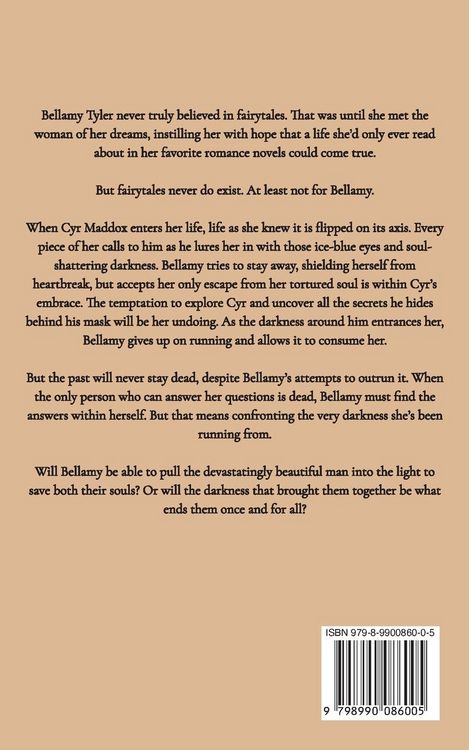 Bellamy Tyler never truly believed in fairytales. That was until she met the woman of her dreams, instilling her with hope that a life she'd only ever read about in her favorite romance novels could come true.

But fairytales never do exist. At least not for Bellamy.

When Cyr Maddox enters her life, life as she knew it is flipped on its axis. Every piece of her calls to him as he lures her in with those ice-blue eyes and soul-shattering darkness. Bellamy tries to stay away, shielding herself from heartbreak, but accepts her only escape from her tortured soul is within Cyr's embrace. The temptation to explore Cyr and uncover all the secrets he hides behind his mask will be her undoing. As the darkness around him entrances her, Bellamy gives up on running and allows it to consume her.

But the past will never stay dead, despite Bellamy's attempts to outrun it. When the only person who can answer her questions is dead, Bellamy must find the answers within herself. But that means confronting the very darkness she's been running from.

Will Bellamy be able to pull the devastatingly beautiful man into the light to save both their souls? Or will the darkness that brought them together be what ends them once and for all?

ISBN 979-8-9900860-0-5

9 798990 086005